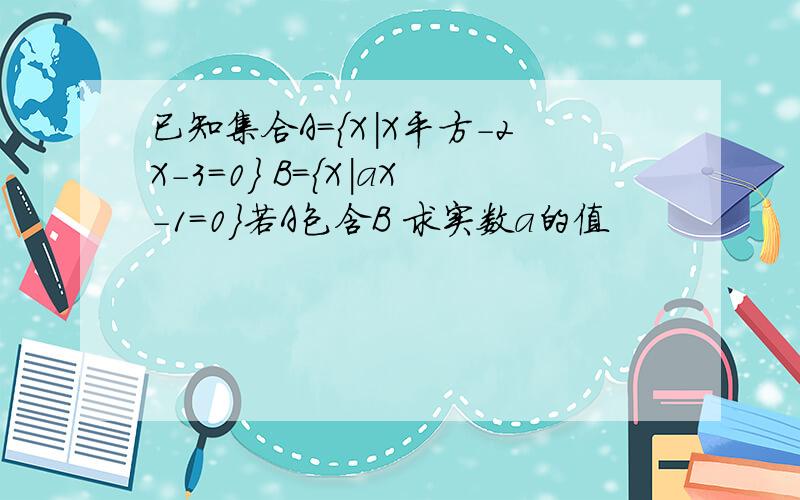 已知集合A={X|X平方-2X-3=0} B={X|aX-1=0}若A包含B 求实数a的值